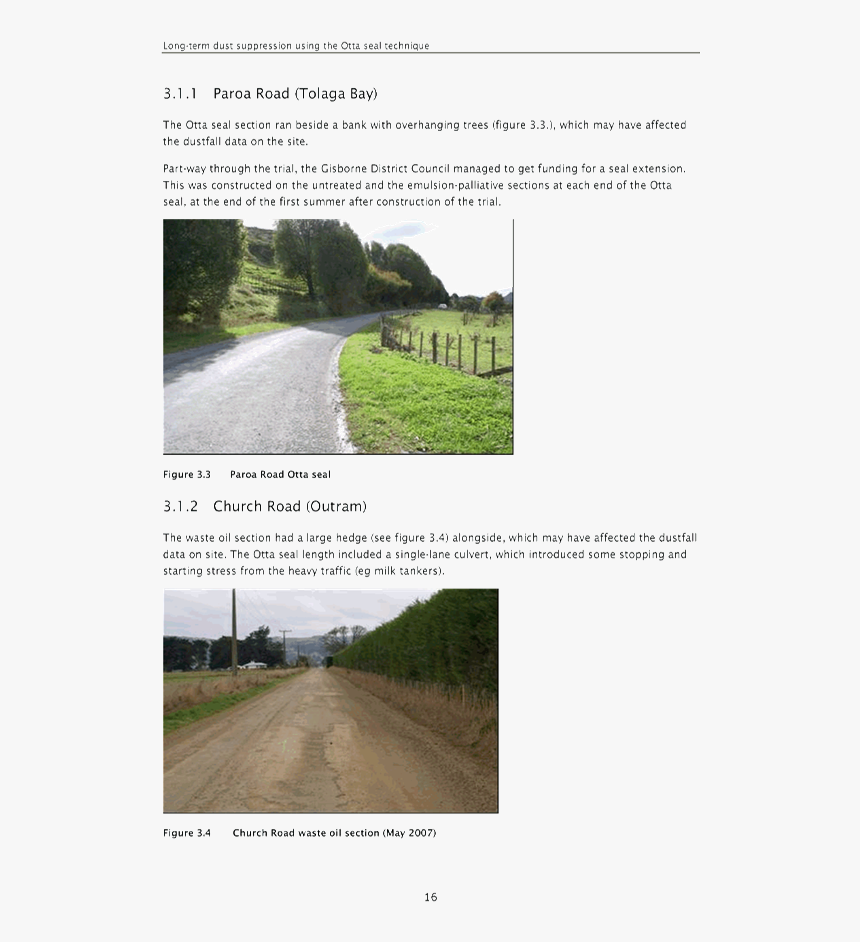 Long-term dust suppression using the Otta seal technique

3.1.1 Paroa Road (Tolaga Bay)

The Otta seal section ran beside a bank with overhanging trees (figure 3.3.), which may have affected the dustfall data on the site.

Part-way through the trial, the Gisborne District Council managed to get funding for a seal extension. This was constructed on the untreated and the emulsion-palliative sections at each end of the Otta seal, at the end of the first summer after construction of the trial.

Figure 3.3 Paroa Road Otta seal

3.1.2 Church Road (Outram)

The waste oil section had a large hedge (see figure 3.4) alongside, which may have affected the dustfall data on site. The Otta seal length included a single-lane culvert, which introduced some stopping and starting stress from the heavy traffic (eg milk tankers).

Figure 3.4 Church Road waste oil section (May 2007)

16